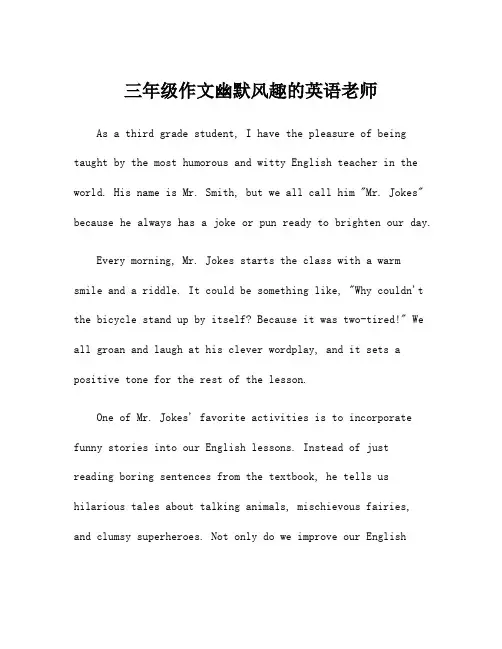 三年级作文幽默风趣的英语老师

As a third grade student, I have the pleasure of being taught by the most humorous and witty English teacher in the world. His name is Mr. Smith, but we all call him "Mr. Jokes" because he always has a joke or pun ready to brighten our day.

Every morning, Mr. Jokes starts the class with a warm smile and a riddle. It could be something like, "Why couldn't the bicycle stand up by itself? Because it was two-tired!" We all groan and laugh at his clever wordplay, and it sets a positive tone for the rest of the lesson.

One of Mr. Jokes' favorite activities is to incorporate funny stories into our English lessons. Instead of just reading boring sentences from the textbook, he tells us hilarious tales about talking animals, mischievous fairies, and clumsy superheroes. Not only do we improve our English